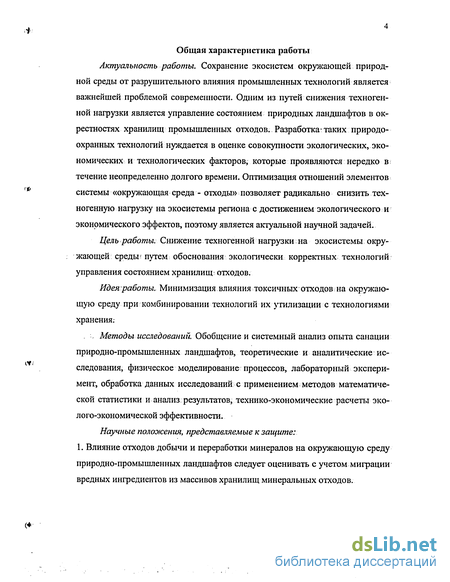 4

Общая характеристика работы

Актуальность работы. Сохранение экосистем окружающей природной среды от разрушительного влияния промышленных технологий является важнейшей проблемой современности. Одним из путей снижения техногенной нагрузки является управление состоянием природных ландшафтов в окрестностях хранилищ промышленных отходов. Разработка таких природоохранных технологий нуждается в оценке совокупности экологических, экономических и технологических факторов, которые проявляются нередко в течение неопределенно долгого времени. Оптимизация отношений элементов системы «окружающая среда - отходы» позволяет радикально снизить техногенную нагрузку на экосистемы региона с достижением экологического и экономического эффектов, поэтому является актуальной научной задачей.

Цель работы. Снижение техногенной нагрузки на экосистемы окружающей среды путем обоснования экологически корректных технологий управления состоянием хранилищ отходов.

Идея работы. Минимизация влияния токсичных отходов на окружающую среду при комбинировании технологий их утилизации с технологиями хранения.

Методы исследований. Обобщение и системный анализ опыта санации природно-промышленных ландшафтов, теоретические и аналитические исследования, физическое моделирование процессов, лабораторный эксперимент, обработка данных исследований с применением методов математической статистики и анализ результатов, технико-экономические расчеты эколого-экономической эффективности.

Научные положения, представляемые к защите:

1. Влияние отходов добычи и переработки минералов на окружающую среду природно-промышленных ландшафтов следует оценивать с учетом миграции вредных ингредиентов из массивов хранилищ минеральных отходов.

dsLib.net
библиотека диссертаций